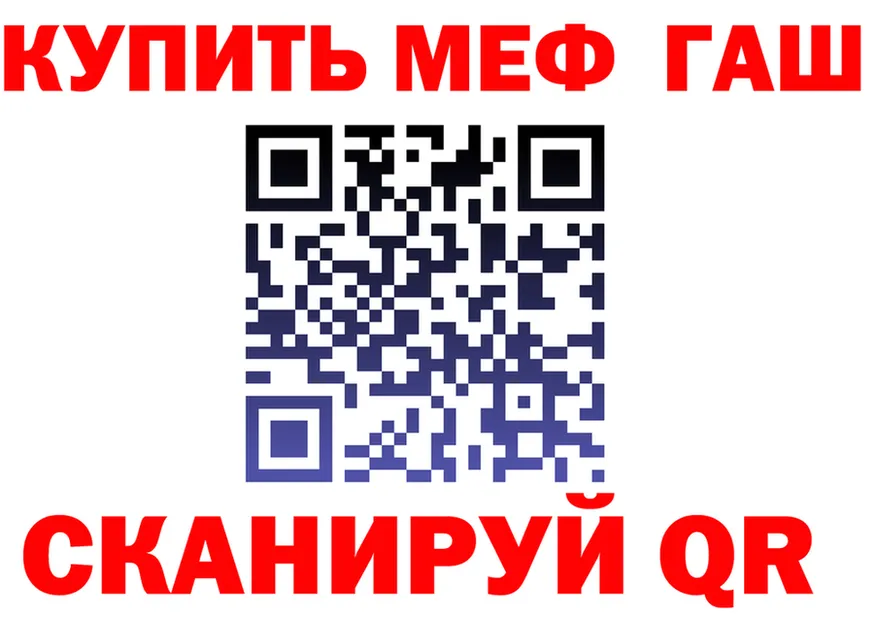 КУПИТЬ МЕФ ГАШ

СКАНИРУЙ QR